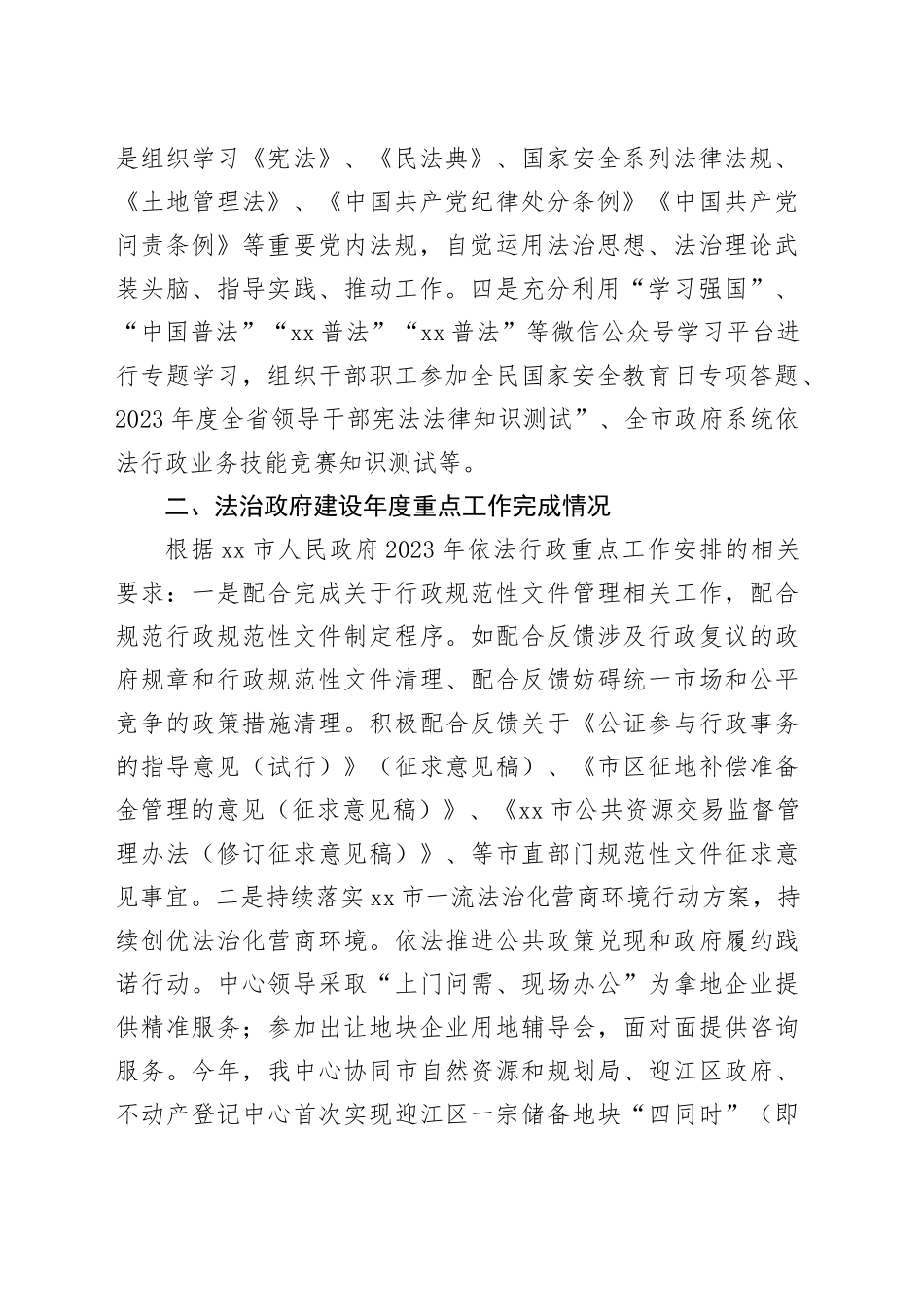 是组织学习《宪法》、《民法典》、国家安全系列法律法规、《土地管理法》、《中国共产党纪律处分条例》《中国共产党问责条例》等重要党内法规，自觉运用法治思想、法治理论武装头脑、指导实践、推动工作。四是充分利用“学习强国”、“中国普法”“xx 普法”“xx 普法”等微信公众号学习平台进行专题学习，组织干部职工参加全民国家安全教育日专项答题、2023 年度全省领导干部宪法法律知识测试”、全市政府系统依法行政业务技能竞赛知识测试等。

二、法治政府建设年度重点工作完成情况

根据 xx 市人民政府 2023 年依法行政重点工作安排的相关要求：一是配合完成关于行政规范性文件管理相关工作，配合规范行政规范性文件制定程序。如配合反馈涉及行政复议的政府规章和行政规范性文件清理、配合反馈妨碍统一市场和公平竞争的政策措施清理。积极配合反馈关于《公证参与行政事务的指导意见（试行）》（征求意见稿）、《市区征地补偿准备金管理的意见（征求意见稿）》、《xx 市公共资源交易监督管理办法（修订征求意见稿）》、等市直部门规范性文件征求意见事宜。二是持续落实 xx 市一流法治化营商环境行动方案，持续创优法治化营商环境。依法推进公共政策兑现和政府履约践诺行动。中心领导采取“上门问需、现场办公”为拿地企业提供精准服务；参加出让地块企业用地辅导会，面对面提供咨询服务。今年，我中心协同市自然资源和规划局、迎江区政府、不动产登记中心首次实现迎江区一宗储备地块“四同时”（即